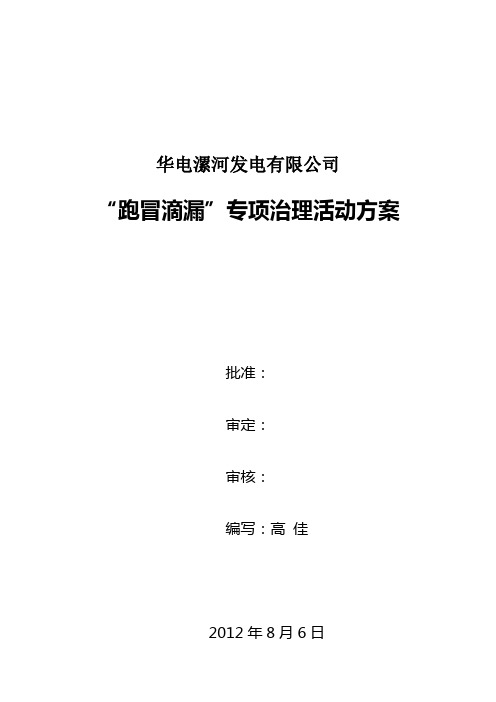 华电漯河发电有限公司

“跑冒滴漏”专项治理活动方案

批准：

审定：

审核：

编写：高 佳

2012 年 8 月 6 日